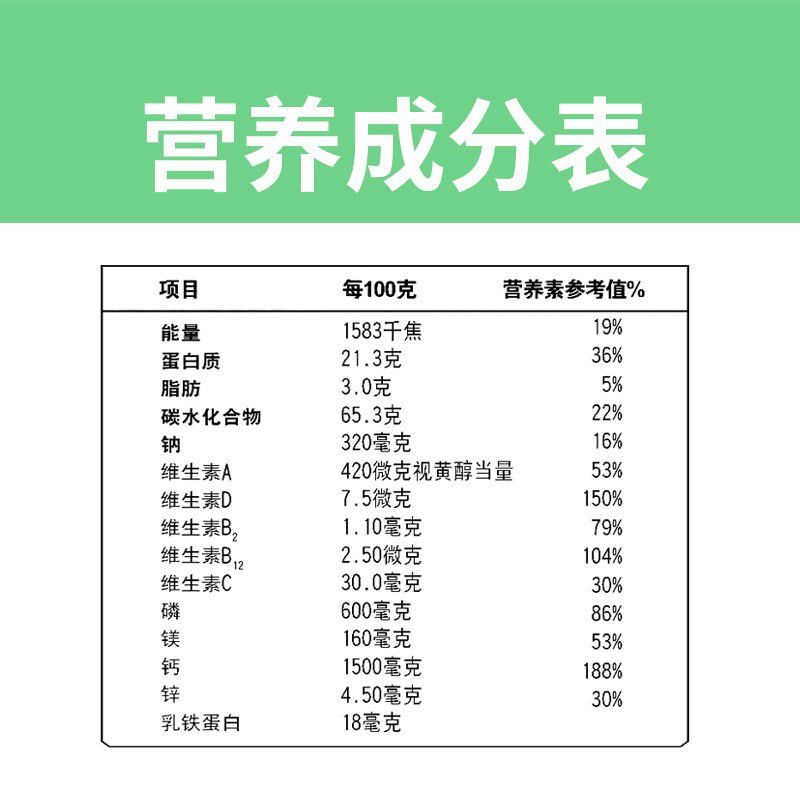 营养成分表

| 项目 | 每100克 | 营养素参考值% |
|---|---|---|
| 能量 | 1583千焦 | 19% |
| 蛋白质 | 21.3克 | 36% |
| 脂肪 | 3.0克 | 5% |
| 碳水化合物 | 65.3克 | 22% |
| 钠 | 320毫克 | 16% |
| 维生素A | 420微克视黄醇当量 | 53% |
| 维生素D | 7.5微克 | 150% |
| 维生素$B_2$ | 1.10毫克 | 79% |
| 维生素$B_{12}$ | 2.50微克 | 104% |
| 维生素C | 30.0毫克 | 30% |
| 磷 | 600毫克 | 86% |
| 镁 | 160毫克 | 53% |
| 钙 | 1500毫克 | 188% |
| 锌 | 4.50毫克 | 30% |
| 乳铁蛋白 | 18毫克 | |